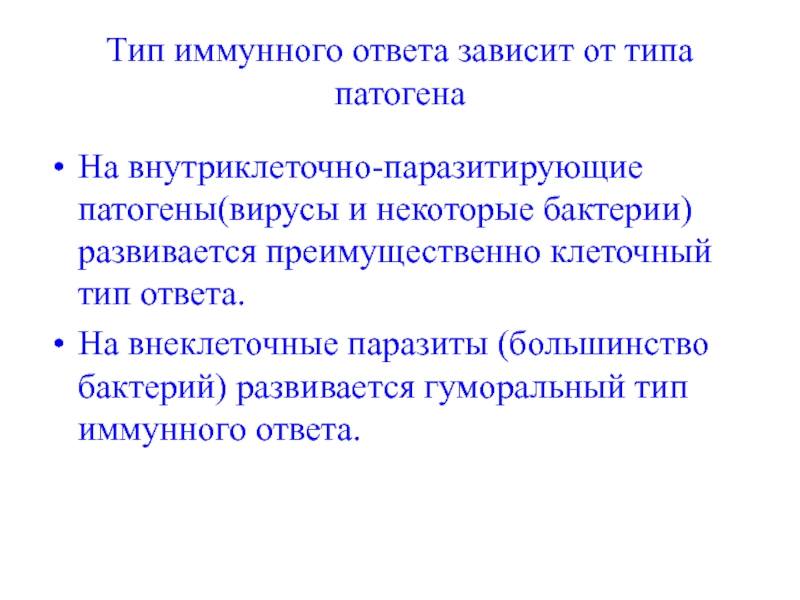 Тип иммунного ответа зависит от типа патогена

• На внутриклеточно-паразитирующие патогены(вирусы и некоторые бактерии) развивается преимущественно клеточный тип ответа.

• На внеклеточные паразиты (большинство бактерий) развивается гуморальный тип иммунного ответа.